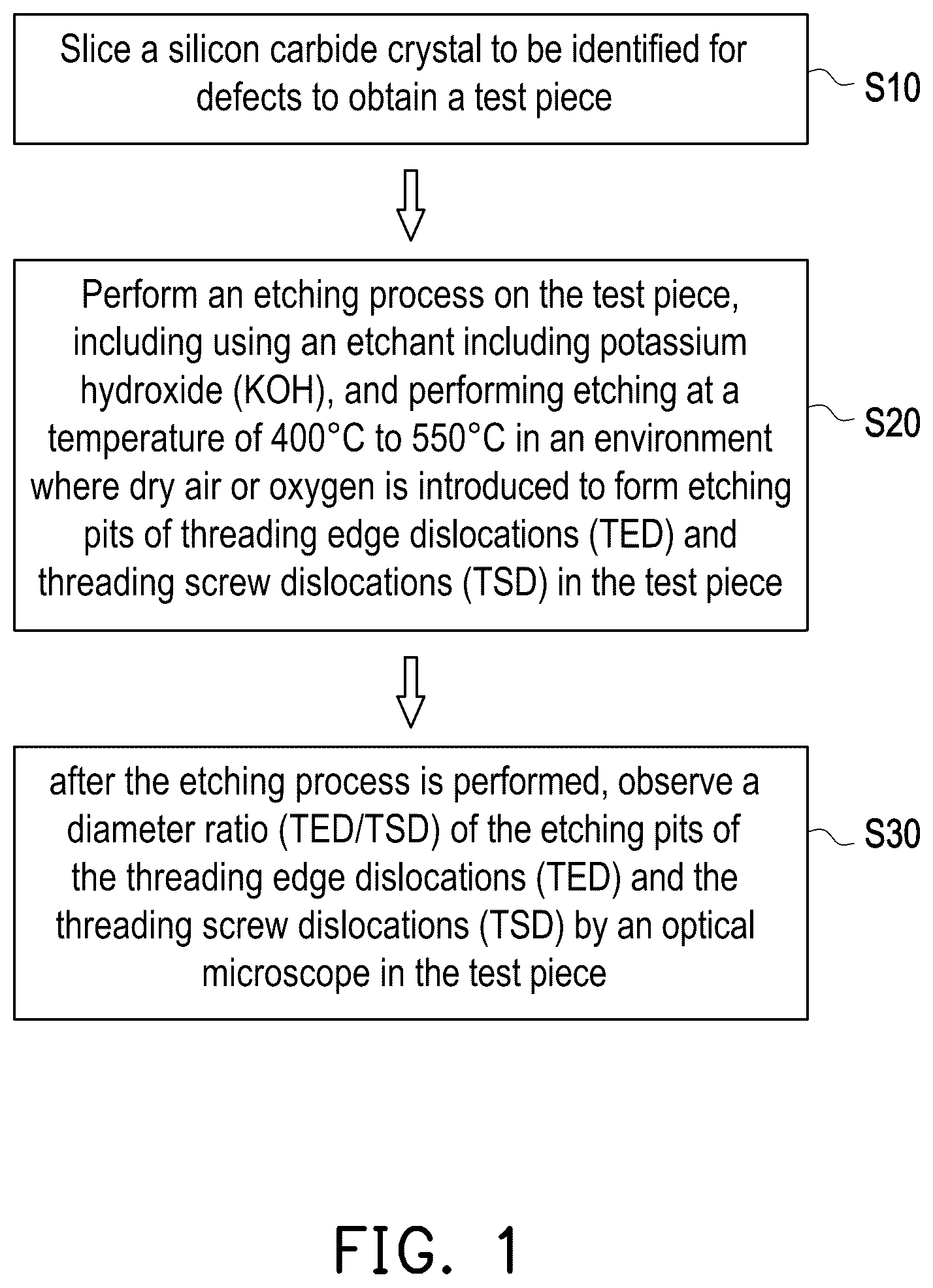 Slice a silicon carbide crystal to be identified for defects to obtain a test piece

S10

Perform an etching process on the test piece, including using an etchant including potassium hydroxide (KOH), and performing etching at a temperature of 400°C to 550°C in an environment where dry air or oxygen is introduced to form etching pits of threading edge dislocations (TED) and threading screw dislocations (TSD) in the test piece

S20

after the etching process is performed, observe a diameter ratio (TED/TSD) of the etching pits of the threading edge dislocations (TED) and the threading screw dislocations (TSD) by an optical microscope in the test piece

S30

FIG. 1